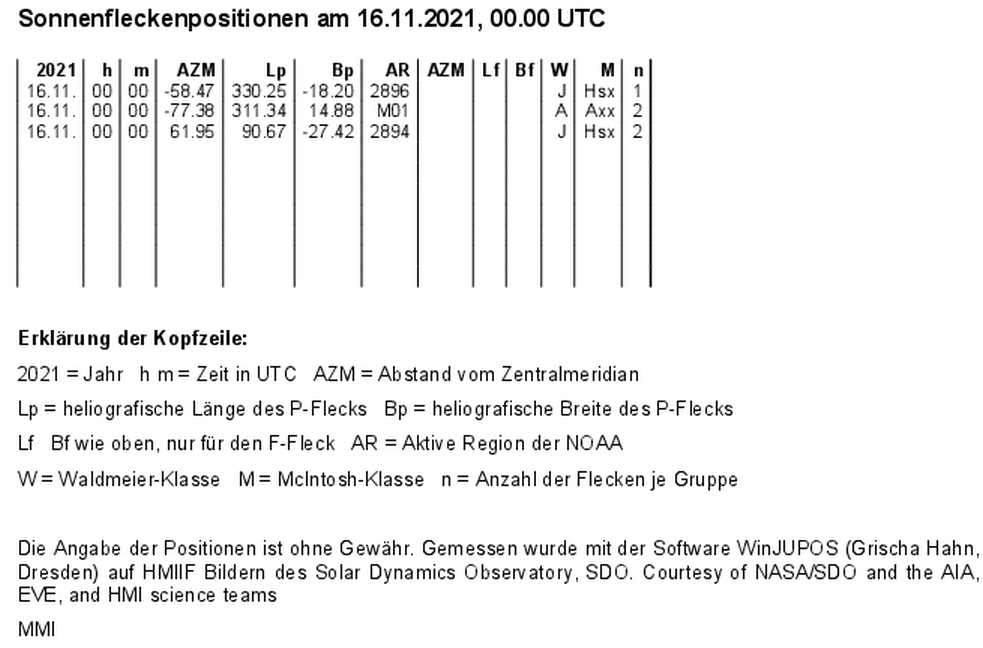 Sonnenfleckenpositionen am 16.11.2021, 00.00 UTC

| 2021 | h | m | AZM | Lp | Bp | AR | AZM | Lf | Bf | W | M | n |
|---|---|---|---|---|---|---|---|---|---|---|---|---|
| 16.11. | 00 | 00 | -58.47 | 330.25 | -18.20 | 2896 | | | | J | Hsx | 1 |
| 16.11. | 00 | 00 | -77.38 | 311.34 | 14.88 | M01 | | | | A | Axx | 2 |
| 16.11. | 00 | 00 | 61.95 | 90.67 | -27.42 | 2894 | | | | J | Hsx | 2 |

Erklärung der Kopfzeile:

2021 = Jahr h m = Zeit in UTC AZM = Abstand vom Zentralmeridian

Lp = heliografische Länge des P-Flecks Bp = heliografische Breite des P-Flecks

Lf Bf wie oben, nur für den F-Fleck AR = Aktive Region der NOAA

W = Waldmeier-Klasse M = McIntosh-Klasse n = Anzahl der Flecken je Gruppe

Die Angabe der Positionen ist ohne Gewähr. Gemessen wurde mit der Software WinJUPOS (Grischa Hahn, Dresden) auf HMIIF Bildern des Solar Dynamics Observatory, SDO. Courtesy of NASA/SDO and the AIA, EVE, and HMI science teams

MMI